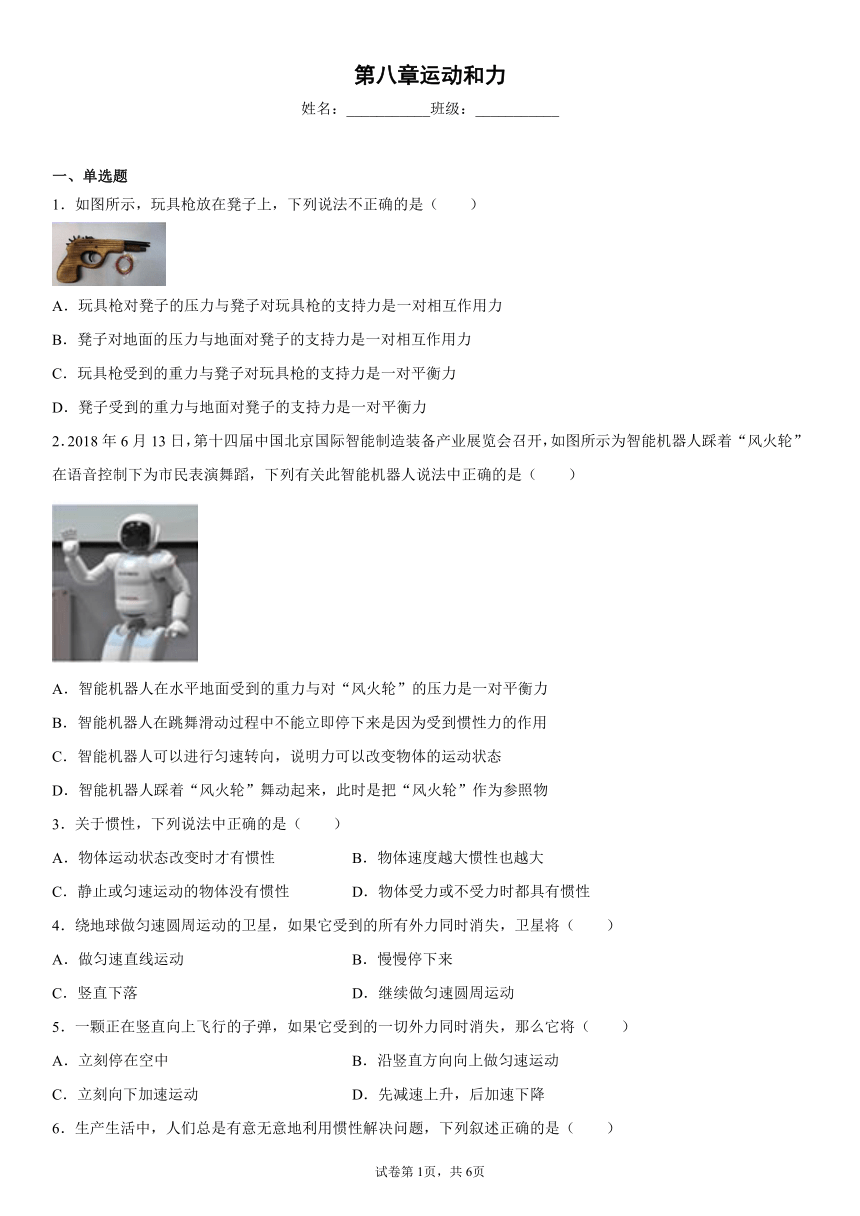 第八章运动和力

姓名：___________班级：___________

一、单选题

1．如图所示，玩具枪放在凳子上，下列说法不正确的是（　　）

A．玩具枪对凳子的压力与凳子对玩具枪的支持力是一对相互作用力

B．凳子对地面的压力与地面对凳子的支持力是一对相互作用力

C．玩具枪受到的重力与凳子对玩具枪的支持力是一对平衡力

D．凳子受到的重力与地面对凳子的支持力是一对平衡力

2．2018 年 6 月 13 日，第十四届中国北京国际智能制造装备产业展览会召开，如图所示为智能机器人踩着“风火轮”在语音控制下为市民表演舞蹈，下列有关此智能机器人说法中正确的是（　　）

A．智能机器人在水平地面受到的重力与对“风火轮”的压力是一对平衡力

B．智能机器人在跳舞滑动过程中不能立即停下来是因为受到惯性力的作用

C．智能机器人可以进行匀速转向，说明力可以改变物体的运动状态

D．智能机器人踩着“风火轮”舞动起来，此时是把“风火轮”作为参照物

3．关于惯性，下列说法中正确的是（　　）

A．物体运动状态改变时才有惯性

B．物体速度越大惯性也越大

C．静止或匀速运动的物体没有惯性

D．物体受力或不受力时都具有惯性

4．绕地球做匀速圆周运动的卫星，如果它受到的所有外力同时消失，卫星将（　　）

A．做匀速直线运动

B．慢慢停下来

C．竖直下落

D．继续做匀速圆周运动

5．一颗正在竖直向上飞行的子弹，如果它受到的一切外力同时消失，那么它将（　　）

A．立刻停在空中

B．沿竖直方向向上做匀速运动

C．立刻向下加速运动

D．先减速上升，后加速下降

6．生产生活中，人们总是有意无意地利用惯性解决问题，下列叙述正确的是（　　）

试卷第 1页，共 6页